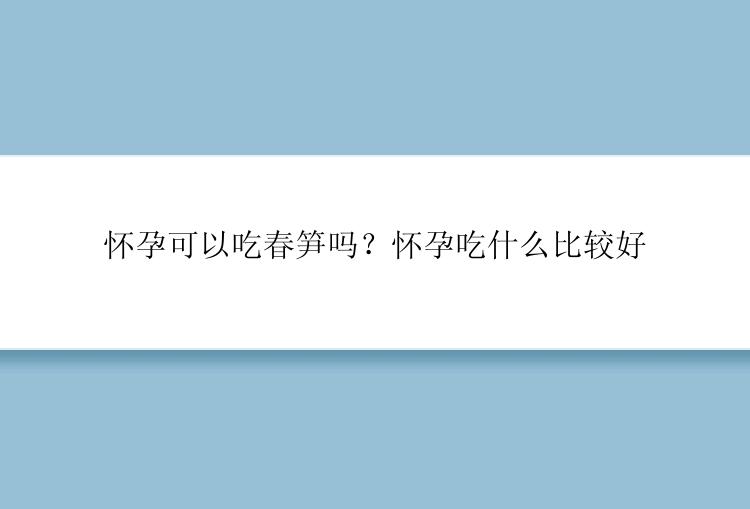 怀孕可以吃春笋吗？怀孕吃什么比较好